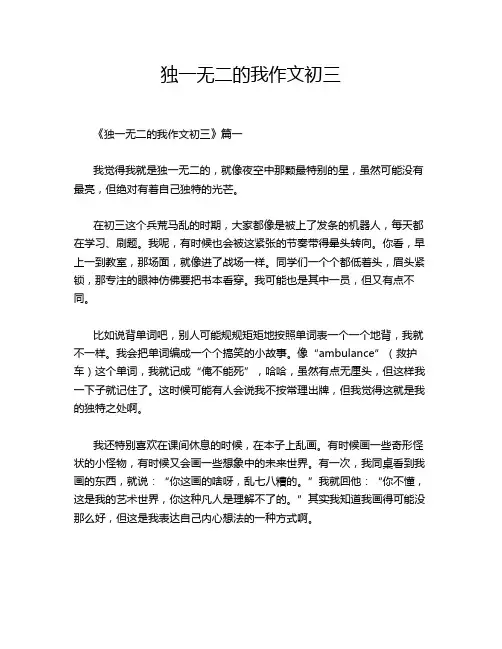 独一无二的我作文初三

《独一无二的我作文初三》篇一

我觉得我就是独一无二的，就像夜空中那颗最特别的星，虽然可能没有最亮，但绝对有着自己独特的光芒。

在初三这个兵荒马乱的时期，大家都像是被上了发条的机器人，每天都在学习、刷题。我呢，有时候也会被这紧张的节奏带得晕头转向。你看，早上一到教室，那场面，就像进了战场一样。同学们一个个都低着头，眉头紧锁，那专注的眼神仿佛要把书本看穿。我可能也是其中一员，但又有点不同。

比如说背单词吧，别人可能规规矩矩地按照单词表一个一个地背，我就不一样。我会把单词编成一个个搞笑的小故事。像“ambulance”（救护车）这个单词，我就记成“俺不能死”，哈哈，虽然有点无厘头，但这样我一下子就记住了。这时候可能有人会说我不按常理出牌，但我觉得这就是我的独特之处啊。

我还特别喜欢在课间休息的时候，在本子上乱画。有时候画一些奇形怪状的小怪物，有时候又会画一些想象中的未来世界。有一次，我同桌看到我画的东西，就说：“你这画的啥呀，乱七八糟的。”我就回他：“你不懂，这是我的艺术世界，你这种凡人是理解不了的。”其实我知道我画得可能没那么好，但这是我表达自己内心想法的一种方式啊。